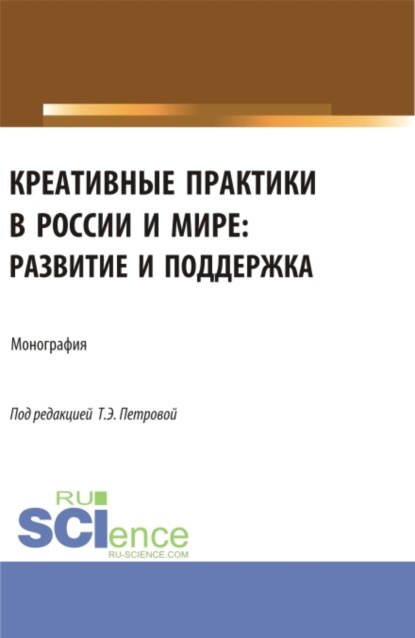 КРЕАТИВНЫЕ ПРАКТИКИ В РОССИИ И МИРЕ: РАЗВИТИЕ И ПОДДЕРЖКА

Монография

Под редакцией Т.Э. Петровой

RU SCIence
RU-SCIENCE.COM